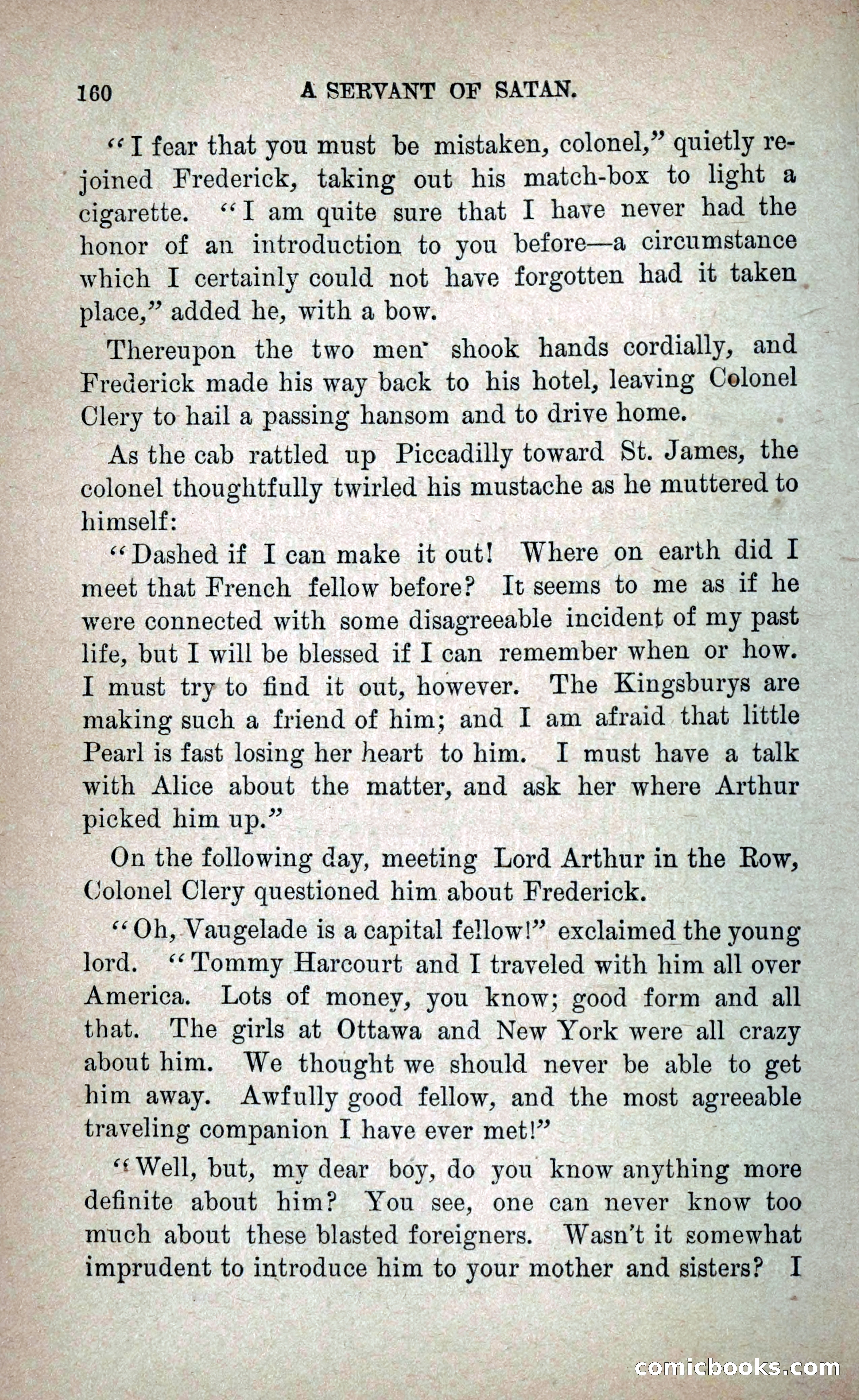 160 A SERVANT OF SATAN.

"I fear that you must be mistaken, colonel," quietly rejoined Frederick, taking out his match-box to light a cigarette. "I am quite sure that I have never had the honor of an introduction to you before—a circumstance which I certainly could not have forgotten had it taken place," added he, with a bow.

Thereupon the two men shook hands cordially, and Frederick made his way back to his hotel, leaving Colonel Clery to hail a passing hansom and to drive home.

As the cab rattled up Piccadilly toward St. James, the colonel thoughtfully twirled his mustache as he muttered to himself:

"Dashed if I can make it out! Where on earth did I meet that French fellow before? It seems to me as if he were connected with some disagreeable incident of my past life, but I will be blessed if I can remember when or how. I must try to find it out, however. The Kingsburys are making such a friend of him; and I am afraid that little Pearl is fast losing her heart to him. I must have a talk with Alice about the matter, and ask her where Arthur picked him up."

On the following day, meeting Lord Arthur in the Row, Colonel Clery questioned him about Frederick.

"Oh, Vaugelade is a capital fellow!" exclaimed the young lord. "Tommy Harcourt and I traveled with him all over America. Lots of money, you know; good form and all that. The girls at Ottawa and New York were all crazy about him. We thought we should never be able to get him away. Awfully good fellow, and the most agreeable traveling companion I have ever met!"

"Well, but, my dear boy, do you know anything more definite about him? You see, one can never know too much about these blasted foreigners. Wasn't it somewhat imprudent to introduce him to your mother and sisters? I

comicbooks.com